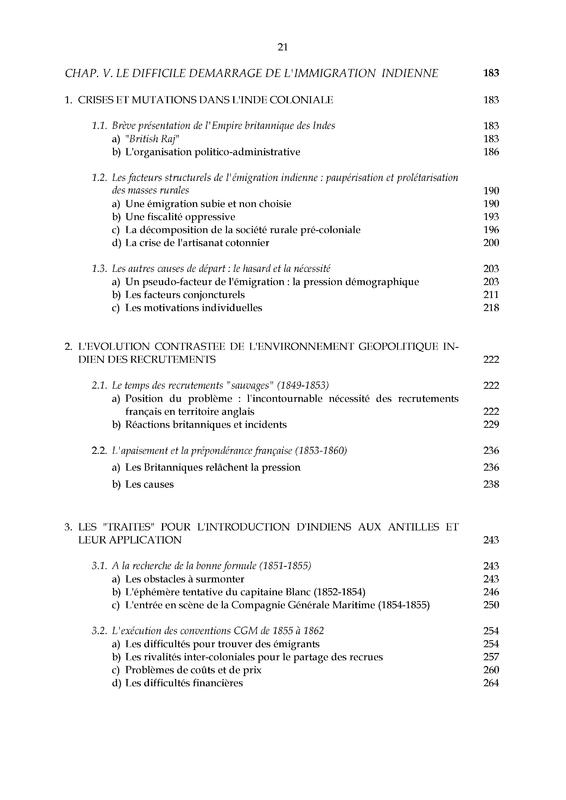 21

CHAP. V. LE DIFFICILE DEMARRAGE DE L'IMMIGRATION INDIENNE 183

1. CRISES ET MUTATIONS DANS L'INDE COLONIALE 183

1.1. Brève présentation de l'Empire britannique des Indes 183
a) "British Raj" 183
b) L'organisation politico-administrative 186

1.2. Les facteurs structurels de l'émigration indienne : paupérisation et prolétarisation des masses rurales 190
a) Une émigration subie et non choisie 190
b) Une fiscalité oppressive 193
c) La décomposition de la société rurale pré-coloniale 196
d) La crise de l'artisanat cotonnier 200

1.3. Les autres causes de départ : le hasard et la nécessité 203
a) Un pseudo-facteur de l'émigration : la pression démographique 203
b) Les facteurs conjoncturels 211
c) Les motivations individuelles 218

2. L'EVOLUTION CONTRASTEE DE L'ENVIRONNEMENT GEOPOLITIQUE INDIEN DES RECRUTEMENTS 222

2.1. Le temps des recrutements "sauvages" (1849-1853) 222
a) Position du problème : l'incontournable nécessité des recrutements français en territoire anglais 222
b) Réactions britanniques et incidents 229

2.2. L'apaisement et la prépondérance française (1853-1860) 236
a) Les Britanniques relâchent la pression 236
b) Les causes 238

3. LES "TRAITES" POUR L'INTRODUCTION D'INDIENS AUX ANTILLES ET LEUR APPLICATION 243

3.1. A la recherche de la bonne formule (1851-1855) 243
a) Les obstacles à surmonter 243
b) L'éphémère tentative du capitaine Blanc (1852-1854) 246
c) L'entrée en scène de la Compagnie Générale Maritime (1854-1855) 250

3.2. L'exécution des conventions CGM de 1855 à 1862 254
a) Les difficultés pour trouver des émigrants 254
b) Les rivalités inter-coloniales pour le partage des recrues 257
c) Problèmes de coûts et de prix 260
d) Les difficultés financières 264